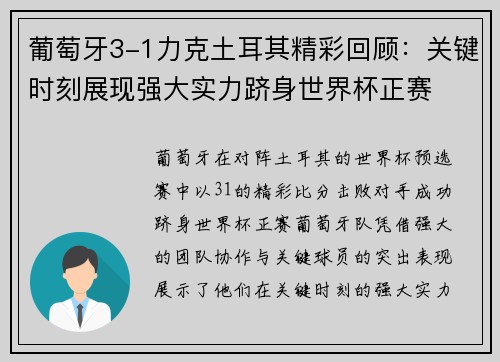 葡萄牙3-1力克土耳其精彩回顾：关键时刻展现强大实力跻身世界杯正赛

葡萄牙在对阵土耳其的世界杯预选赛中以31的精彩比分击败对手成功跻身世界杯正赛葡萄牙队凭借强大的团队协作与关键球员的突出表现展示了他们在关键时刻的强大实力